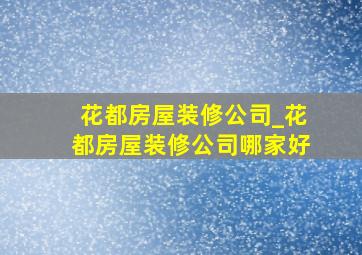 花都房屋装修公司_花都房屋装修公司哪家好